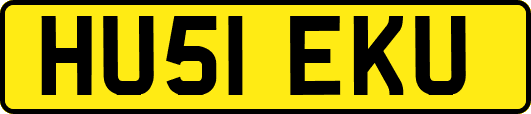 HU51 EKU